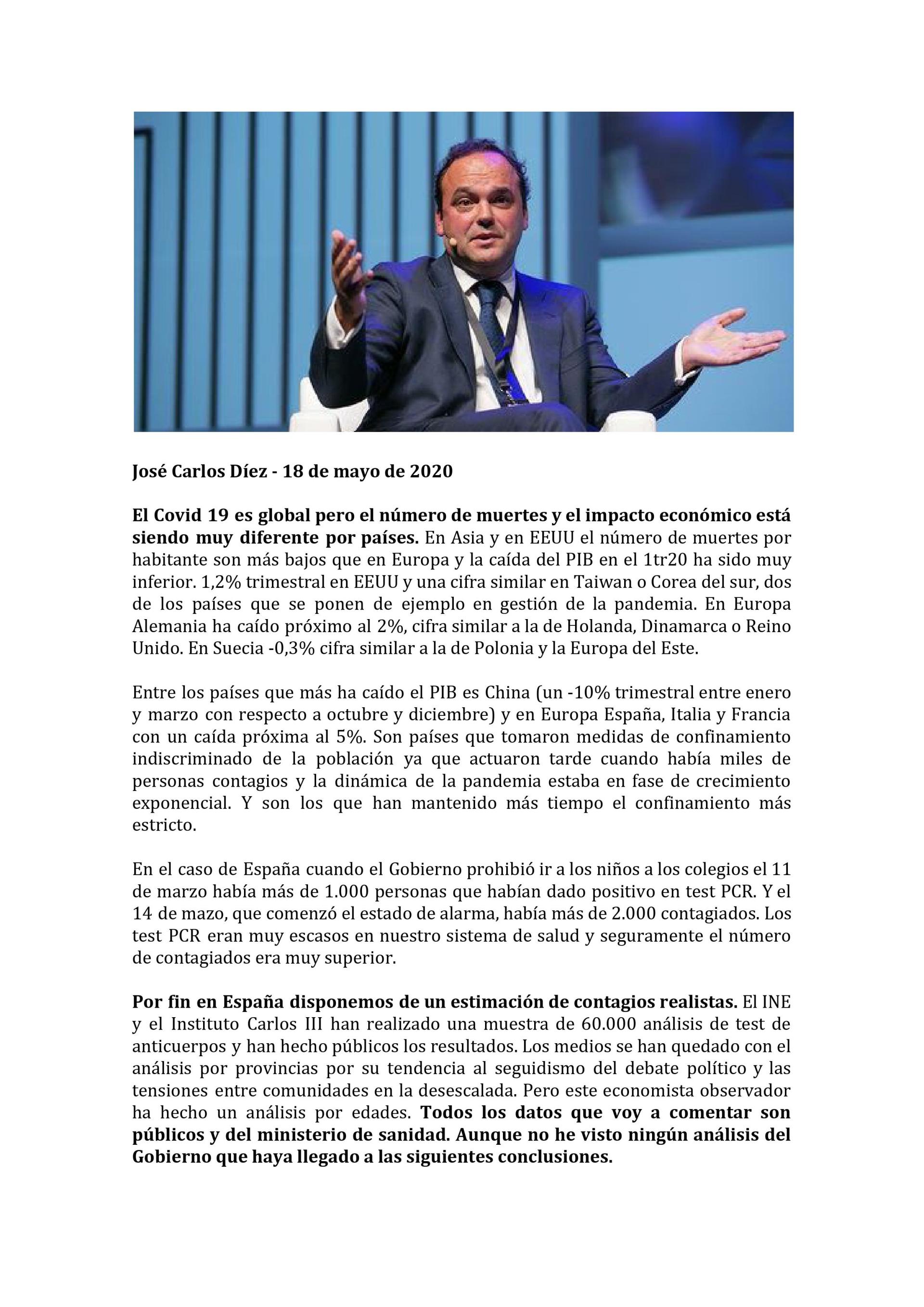 José Carlos Díez - 18 de mayo de 2020

El Covid 19 es global pero el número de muertes y el impacto económico está siendo muy diferente por países. En Asia y en EEUU el número de muertes por habitante son más bajos que en Europa y la caída del PIB en el 1tr20 ha sido muy inferior. 1,2% trimestral en EEUU y una cifra similar en Taiwan o Corea del sur, dos de los países que se ponen de ejemplo en gestión de la pandemia. En Europa Alemania ha caído próximo al 2%, cifra similar a la de Holanda, Dinamarca o Reino Unido. En Suecia -0,3% cifra similar a la de Polonia y la Europa del Este.

Entre los países que más ha caído el PIB es China (un -10% trimestral entre enero y marzo con respecto a octubre y diciembre) y en Europa España, Italia y Francia con un caída próxima al 5%. Son países que tomaron medidas de confinamiento indiscriminado de la población ya que actuaron tarde cuando había miles de personas contagios y la dinámica de la pandemia estaba en fase de crecimiento exponencial. Y son los que han mantenido más tiempo el confinamiento más estricto.

En el caso de España cuando el Gobierno prohibió ir a los niños a los colegios el 11 de marzo había más de 1.000 personas que habían dado positivo en test PCR. Y el 14 de mazo, que comenzó el estado de alarma, había más de 2.000 contagiados. Los test PCR eran muy escasos en nuestro sistema de salud y seguramente el número de contagiados era muy superior.

Por fin en España disponemos de un estimación de contagios realistas. El INE y el Instituto Carlos III han realizado una muestra de 60.000 análisis de test de anticuerpos y han hecho públicos los resultados. Los medios se han quedado con el análisis por provincias por su tendencia al seguidismo del debate político y las tensiones entre comunidades en la desescalada. Pero este economista observador ha hecho un análisis por edades. Todos los datos que voy a comentar son públicos y del ministerio de sanidad. Aunque no he visto ningún análisis del Gobierno que haya llegado a las siguientes conclusiones.